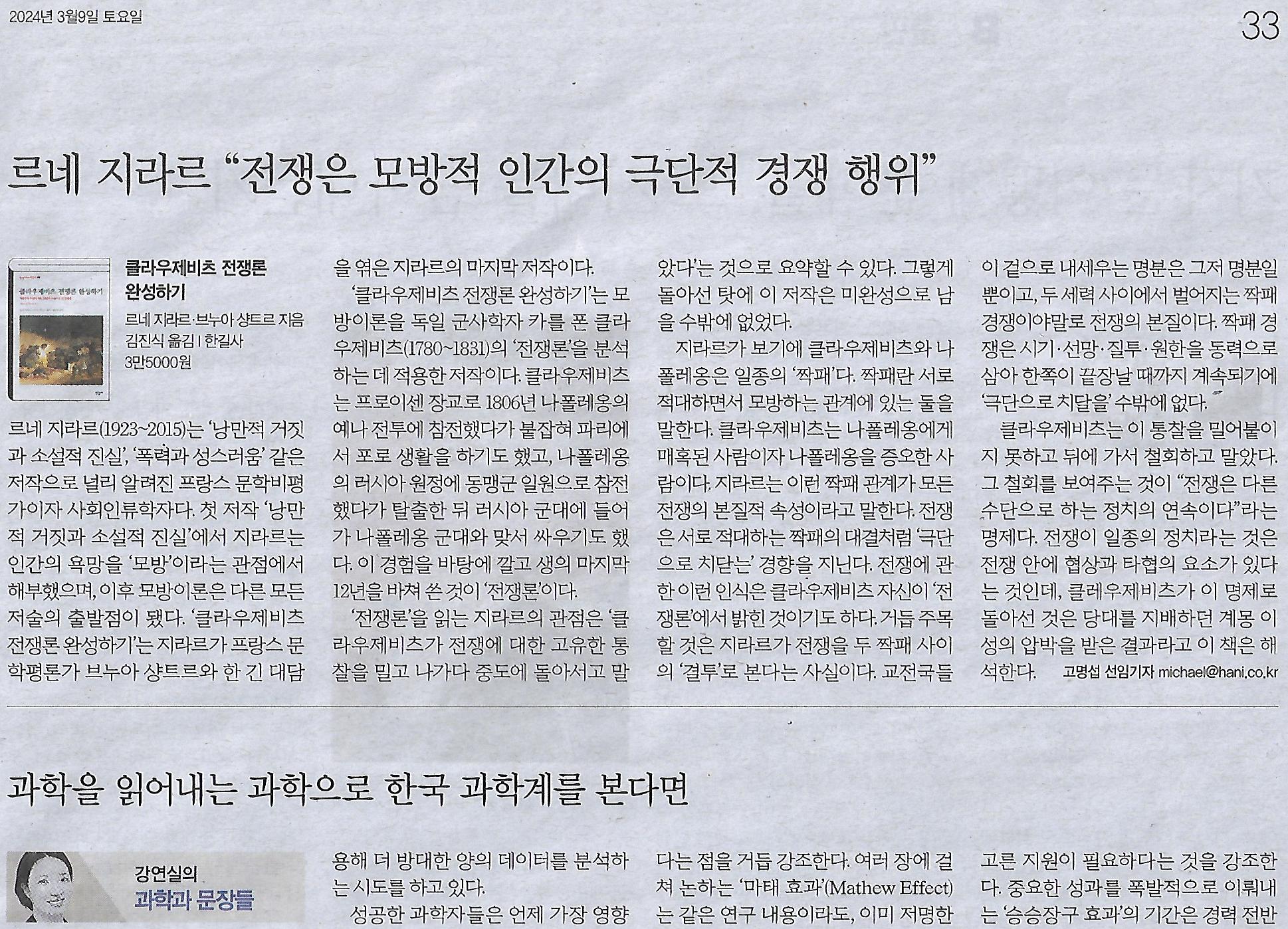 2024년 3월9일 토요일

33

르네 지라르 “전쟁은 모방적 인간의 극단적 경쟁 행위”

클라우제비츠 전쟁론 완성하기
르네 지라르·브누아 샹트르 지음
김진식 옮김 | 한길사
3만5000원

르네 지라르(1923~2015)는 ‘낭만적 거짓과 소설적 진실’, ‘폭력과 성스러움’ 같은 저작으로 널리 알려진 프랑스 문학비평가이자 사회인류학자다. 첫 저작 ‘낭만적 거짓과 소설적 진실’에서 지라르는 인간의 욕망을 ‘모방’이라는 관점에서 해부했으며, 이후 모방이론은 다른 모든 저술의 출발점이 됐다. ‘클라우제비츠 전쟁론 완성하기’는 지라르가 프랑스 문학평론가 브누아 샹트르와 한 긴 대담을 엮은 지라르의 마지막 저작이다.

‘클라우제비츠 전쟁론 완성하기’는 모방이론을 독일 군사학자 카를 폰 클라우제비츠(1780~1831)의 ‘전쟁론’을 분석하는 데 적용한 저작이다. 클라우제비츠는 프로이센 장교로 1806년 나폴레옹의 예나 전투에 참전했다가 붙잡혀 파리에서 포로 생활을 하기도 했고, 나폴레옹의 러시아 원정에 동맹군 일원으로 참전했다가 탈출한 뒤 러시아 군대에 들어가 나폴레옹 군대와 맞서 싸우기도 했다. 이 경험을 바탕에 깔고 생의 마지막 12년을 바쳐 쓴 것이 ‘전쟁론’이다.

‘전쟁론’을 읽는 지라르의 관점은 ‘클라우제비츠가 전쟁에 대한 고유한 통찰을 밀고 나가다 중도에 돌아서고 말았다’는 것으로 요약할 수 있다. 그렇게 돌아선 탓에 이 저작은 미완성으로 남을 수밖에 없었다.

지라르가 보기에 클라우제비츠와 나폴레옹은 일종의 ‘짝패’다. 짝패란 서로 적대하면서 모방하는 관계에 있는 둘을 말한다. 클라우제비츠는 나폴레옹에게 매혹된 사람이자 나폴레옹을 증오한 사람이다. 지라르는 이런 짝패 관계가 모든 전쟁의 본질적 속성이라고 말한다. 전쟁은 서로 적대하는 짝패의 대결처럼 ‘극단으로 치닫는’ 경향을 지닌다. 전쟁에 관한 이런 인식은 클라우제비츠 자신이 ‘전쟁론’에서 밝힌 것이기도 하다. 거듭 주목할 것은 지라르가 전쟁을 두 짝패 사이의 ‘결투’로 본다는 사실이다. 교전국들이 겉으로 내세우는 명분은 그저 명분일 뿐이고, 두 세력 사이에서 벌어지는 짝패 경쟁이야말로 전쟁의 본질이다. 짝패 경쟁은 시기·선망·질투·원한을 동력으로 삼아 한쪽이 끝장날 때까지 계속되기에 ‘극단으로 치달을’ 수밖에 없다.

클라우제비츠는 이 통찰을 밀어붙이지 못하고 뒤에 가서 철회하고 말았다. 그 철회를 보여주는 것이 “전쟁은 다른 수단으로 하는 정치의 연속이다”라는 명제다. 전쟁이 일종의 정치라는 것은 전쟁 안에 협상과 타협의 요소가 있다는 것인데, 클레우제비츠가 이 명제로 돌아선 것은 당대를 지배하던 계몽 이성의 압박을 받은 결과라고 이 책은 해석한다. 고명섭 선임기자 michael@hani.co.kr

과학을 읽어내는 과학으로 한국 과학계를 본다면

강연실의
과학과 문장들

용해 더 방대한 양의 데이터를 분석하는 시도를 하고 있다.

성공한 과학자들은 언제 가장 영향

다는 점을 거듭 강조한다. 여러 장에 걸쳐 논하는 ‘마태 효과’(Mathew Effect)는 같은 연구 내용이라도, 이미 저명한

고른 지원이 필요하다는 것을 강조한다. 중요한 성과를 폭발적으로 이뤄내는 ‘승승장구 효과’의 기간은 경력 전반